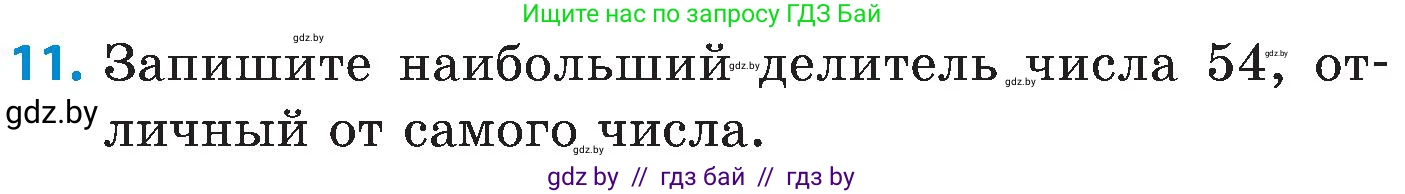 Ищите нас по запросу ГДЗ Бай

gdz.by

11. Запишите наибольший gdz.by делитель gdz.by числа 54, gdz.by отличный от самого gdz.by числа.

gdz.by

gdz by // гдз бай // гдз by